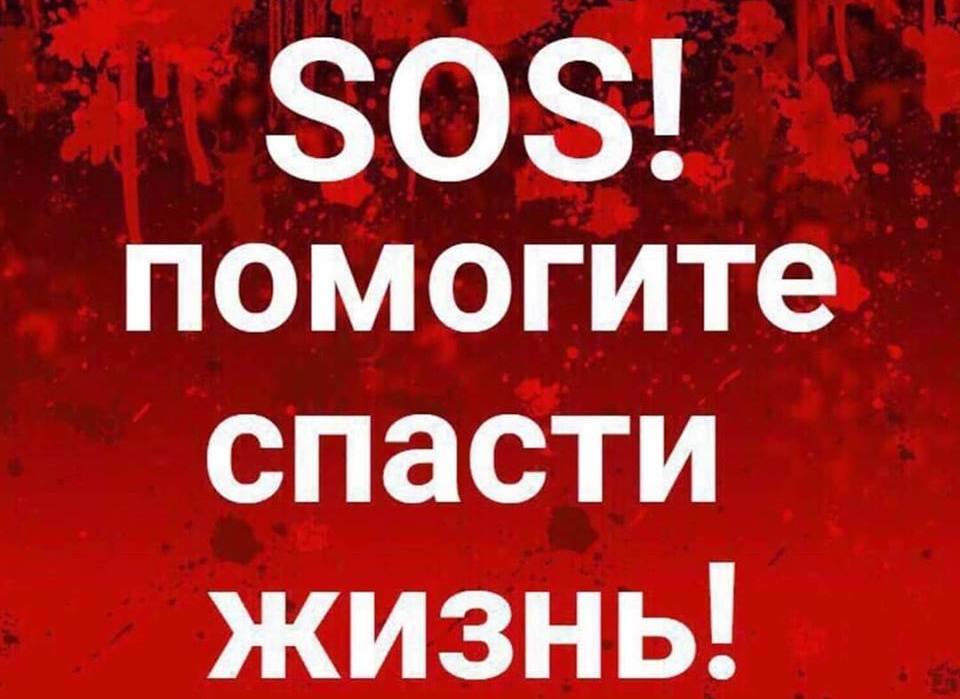 SOS!
помогите
спасти
жизнь!